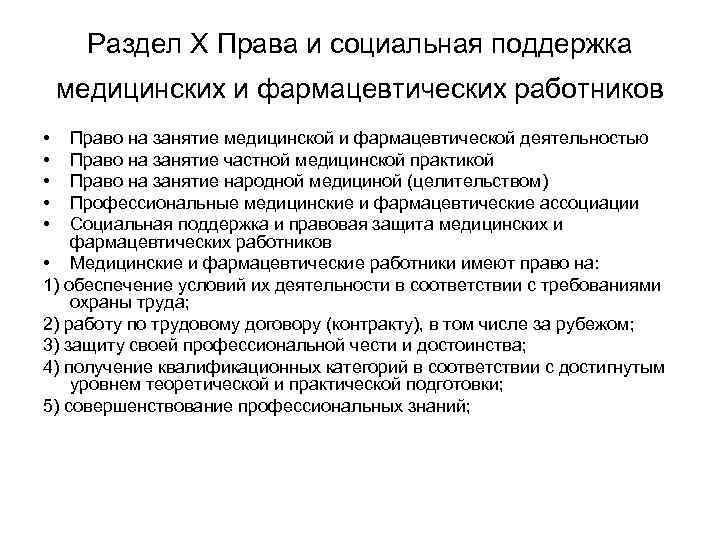 Раздел X Права и социальная поддержка медицинских и фармацевтических работников

• Право на занятие медицинской и фармацевтической деятельностью
• Право на занятие частной медицинской практикой
• Право на занятие народной медициной (целительством)
• Профессиональные медицинские и фармацевтические ассоциации
• Социальная поддержка и правовая защита медицинских и фармацевтических работников
• Медицинские и фармацевтические работники имеют право на:

1) обеспечение условий их деятельности в соответствии с требованиями охраны труда;

2) работу по трудовому договору (контракту), в том числе за рубежом;

3) защиту своей профессиональной чести и достоинства;

4) получение квалификационных категорий в соответствии с достигнутым уровнем теоретической и практической подготовки;

5) совершенствование профессиональных знаний;